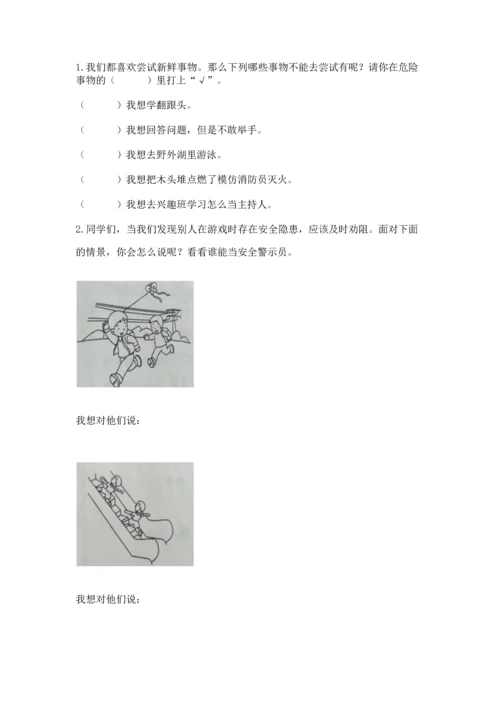 1. 我们都喜欢尝试新鲜事物。那么下列哪些事物不能去尝试有呢？请你在危险事物的（　　）里打上“√”。

（　　）我想学翻跟头。

（　　）我想回答问题，但是不敢举手。

（　　）我想去野外湖里游泳。

（　　）我想把木头堆点燃了模仿消防员灭火。

（　　）我想去兴趣班学习怎么当主持人。

2. 同学们，当我们发现别人在游戏时存在安全隐患，应该及时劝阻。面对下面的情景，你会怎么说呢？看看谁能当安全警示员。

我想对他们说：

我想对他们说：